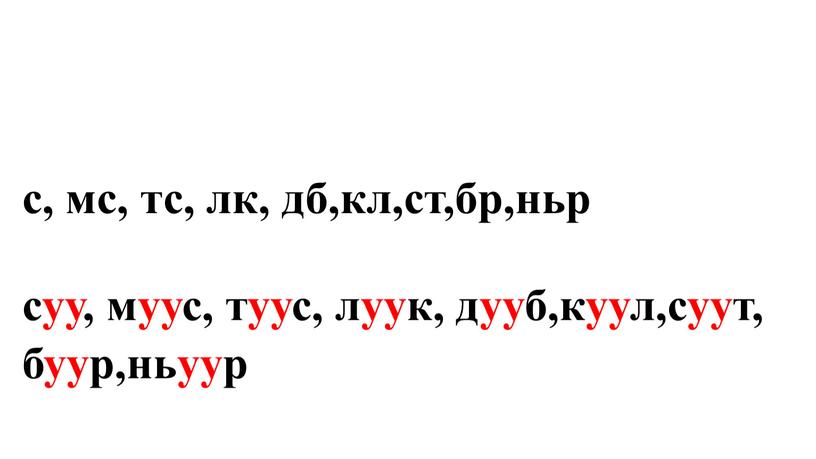 с, мс, тс, лк, дб,кл,ст,бр,ньр

суу, муус, туус, луук, дууб,куул,суут, буур,ньуур